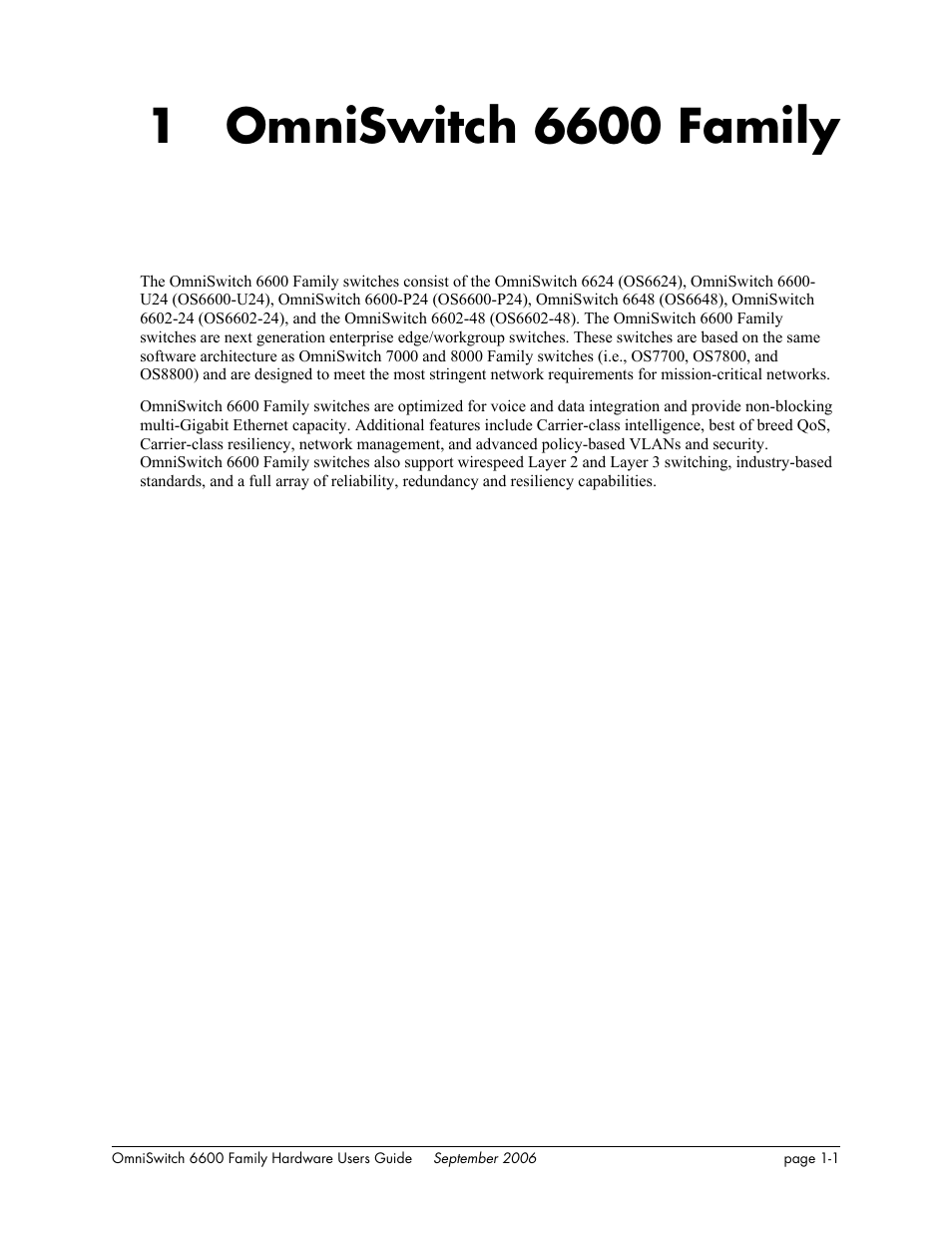 1 OmniSwitch 6600 Family

The OmniSwitch 6600 Family switches consist of the OmniSwitch 6624 (OS6624), OmniSwitch 6600-U24 (OS6600-U24), OmniSwitch 6600-P24 (OS6600-P24), OmniSwitch 6648 (OS6648), OmniSwitch 6602-24 (OS6602-24), and the OmniSwitch 6602-48 (OS6602-48). The OmniSwitch 6600 Family switches are next generation enterprise edge/workgroup switches. These switches are based on the same software architecture as OmniSwitch 7000 and 8000 Family switches (i.e., OS7700, OS7800, and OS8800) and are designed to meet the most stringent network requirements for mission-critical networks.

OmniSwitch 6600 Family switches are optimized for voice and data integration and provide non-blocking multi-Gigabit Ethernet capacity. Additional features include Carrier-class intelligence, best of breed QoS, Carrier-class resiliency, network management, and advanced policy-based VLANs and security. OmniSwitch 6600 Family switches also support wirespeed Layer 2 and Layer 3 switching, industry-based standards, and a full array of reliability, redundancy and resiliency capabilities.

OmniSwitch 6600 Family Hardware Users Guide September 2006 page 1-1